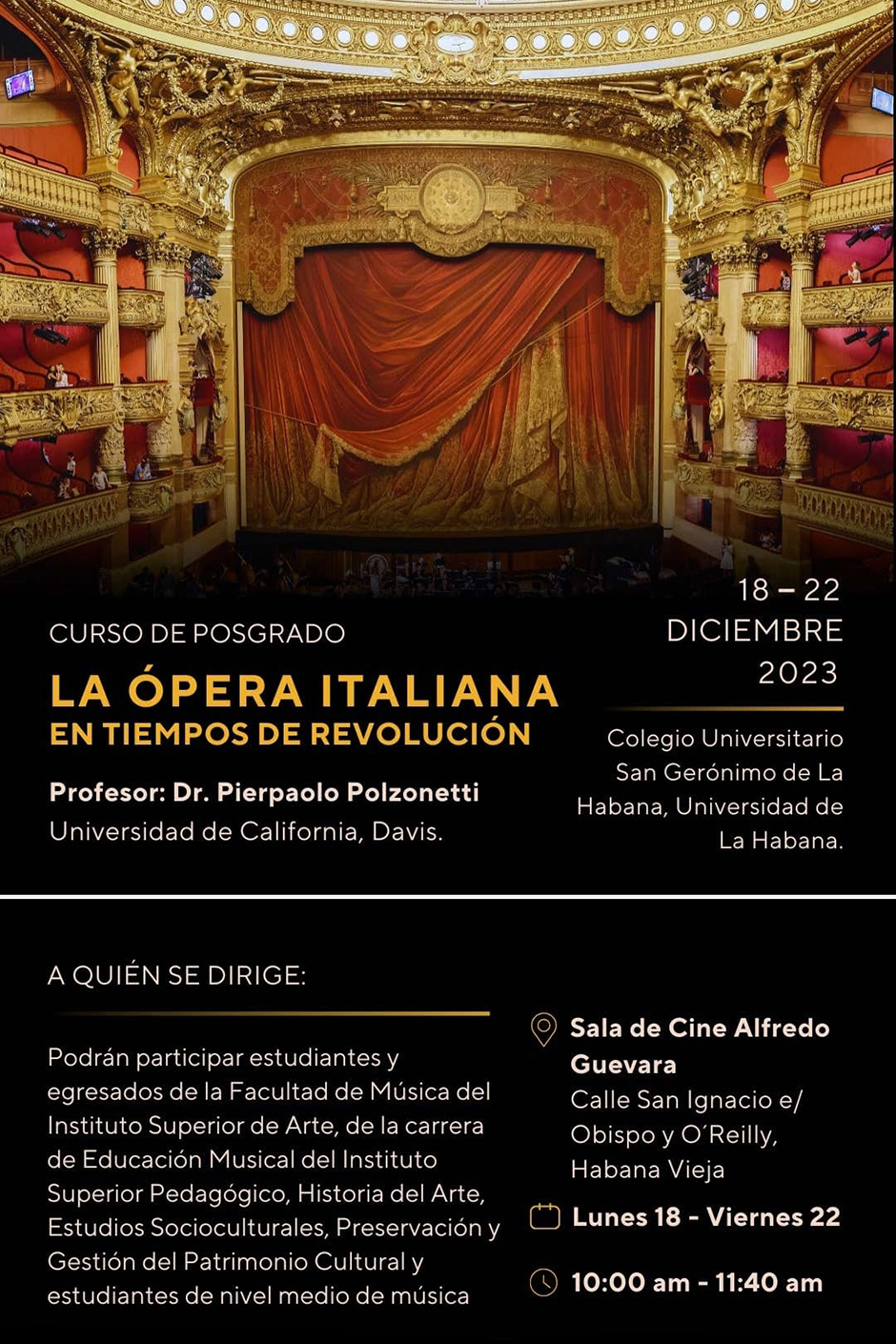 CURSO DE POSGRADO

LA ÓPERA ITALIANA
EN TIEMPOS DE REVOLUCIÓN

Profesor: Dr. Pierpaolo Polzonetti
Universidad de California, Davis.

18 – 22
DICIEMBRE
2023

Colegio Universitario San Gerónimo de La Habana, Universidad de La Habana.

A QUIÉN SE DIRIGE:

Podrán participar estudiantes y egresados de la Facultad de Música del Instituto Superior de Arte, de la carrera de Educación Musical del Instituto Superior Pedagógico, Historia del Arte, Estudios Socioculturales, Preservación y Gestión del Patrimonio Cultural y estudiantes de nivel medio de música

Sala de Cine Alfredo Guevara
Calle San Ignacio e/ Obispo y O´Reilly, Habana Vieja

Lunes 18 - Viernes 22

10:00 am - 11:40 am